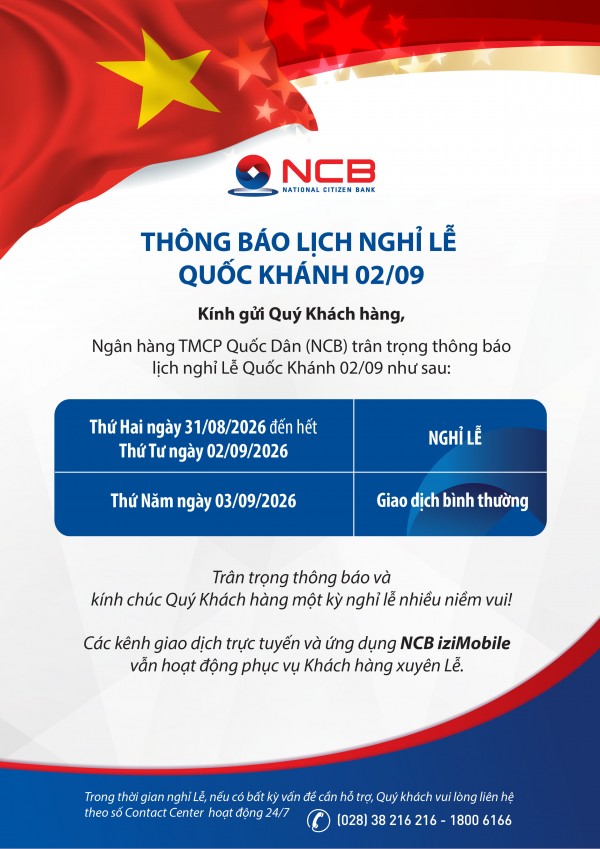 NCB
NATIONAL CITIZEN BANK

THÔNG BÁO LỊCH NGHỈ LỄ
QUỐC KHÁNH 02/09

Kính gửi Quý Khách hàng,

Ngân hàng TMCP Quốc Dân (NCB) trân trọng thông báo lịch nghỉ Lễ Quốc Khánh 02/09 như sau:

| Thứ Hai ngày 31/08/2026 đến hết Thứ Tư ngày 02/09/2026 | NGHỈ LỄ |
|---|---|
| Thứ Năm ngày 03/09/2026 | Giao dịch bình thường |

Trân trọng thông báo và
kính chúc Quý Khách hàng một kỳ nghỉ lễ nhiều niềm vui!

Các kênh giao dịch trực tuyến và ứng dụng NCB iziMobile vẫn hoạt động phục vụ Khách hàng xuyên Lễ.

Trong thời gian nghỉ Lễ, nếu có bất kỳ vấn đề cần hỗ trợ, Quý khách vui lòng liên hệ theo số Contact Center hoạt động 24/7

(028) 38 216 216 - 1800 6166